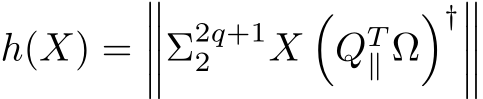 $h(X) = \left\| \Sigma_2^{2q+1} X \left( Q_{\|}^T \Omega \right)^{\dagger} \right\|$